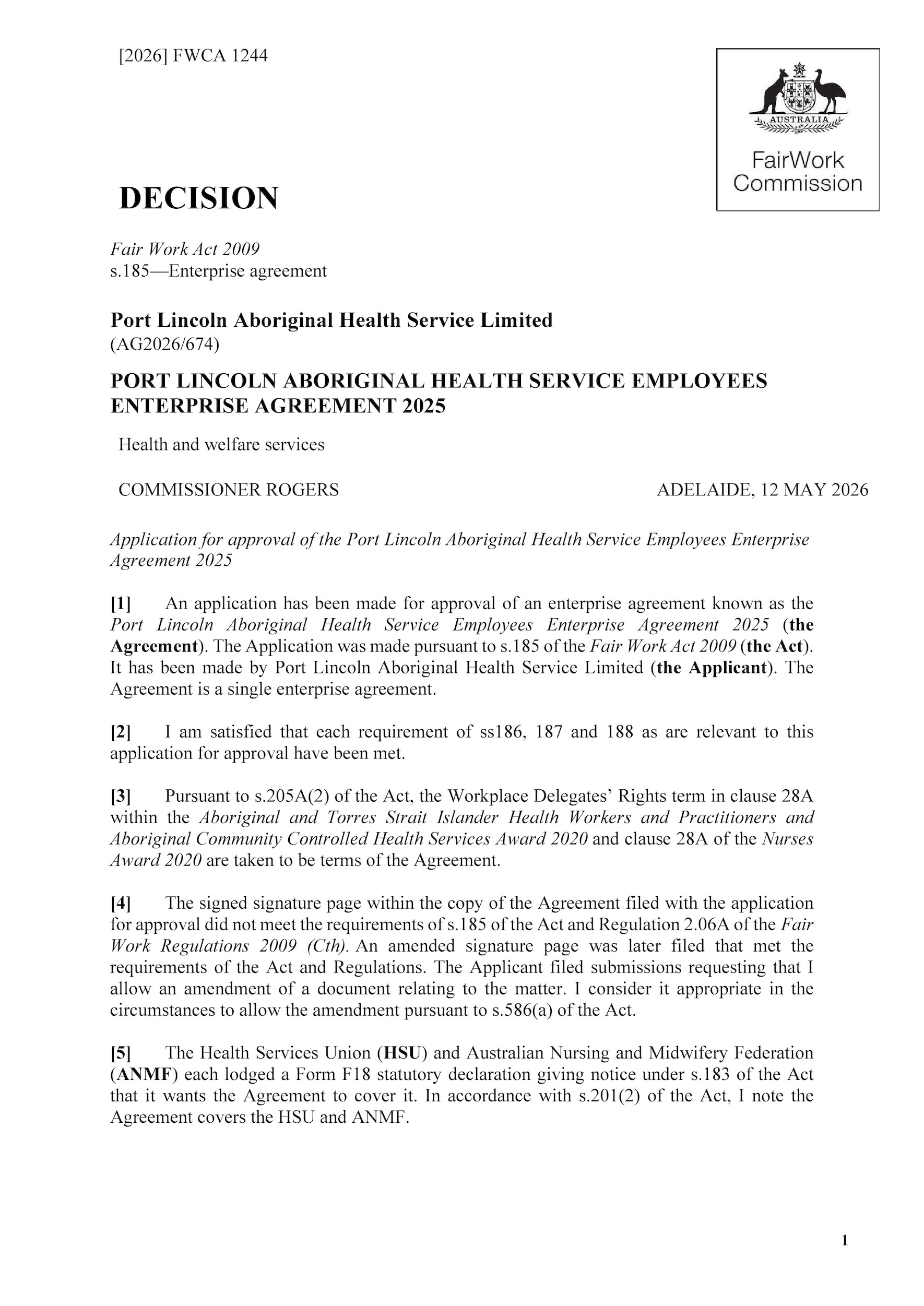 [2026] FWCA 1244

AUSTRALIA

FairWork Commission

DECISION

Fair Work Act 2009
s.185—Enterprise agreement

Port Lincoln Aboriginal Health Service Limited
(AG2026/674)

PORT LINCOLN ABORIGINAL HEALTH SERVICE EMPLOYEES ENTERPRISE AGREEMENT 2025

Health and welfare services

COMMISSIONER ROGERS ADELAIDE, 12 MAY 2026

Application for approval of the Port Lincoln Aboriginal Health Service Employees Enterprise Agreement 2025

[1] An application has been made for approval of an enterprise agreement known as the Port Lincoln Aboriginal Health Service Employees Enterprise Agreement 2025 (the Agreement). The Application was made pursuant to s.185 of the Fair Work Act 2009 (the Act). It has been made by Port Lincoln Aboriginal Health Service Limited (the Applicant). The Agreement is a single enterprise agreement.

[2] I am satisfied that each requirement of ss186, 187 and 188 as are relevant to this application for approval have been met.

[3] Pursuant to s.205A(2) of the Act, the Workplace Delegates' Rights term in clause 28A within the Aboriginal and Torres Strait Islander Health Workers and Practitioners and Aboriginal Community Controlled Health Services Award 2020 and clause 28A of the Nurses Award 2020 are taken to be terms of the Agreement.

[4] The signed signature page within the copy of the Agreement filed with the application for approval did not meet the requirements of s.185 of the Act and Regulation 2.06A of the Fair Work Regulations 2009 (Cth). An amended signature page was later filed that met the requirements of the Act and Regulations. The Applicant filed submissions requesting that I allow an amendment of a document relating to the matter. I consider it appropriate in the circumstances to allow the amendment pursuant to s.586(a) of the Act.

[5] The Health Services Union (HSU) and Australian Nursing and Midwifery Federation (ANMF) each lodged a Form F18 statutory declaration giving notice under s.183 of the Act that it wants the Agreement to cover it. In accordance with s.201(2) of the Act, I note the Agreement covers the HSU and ANMF.

1